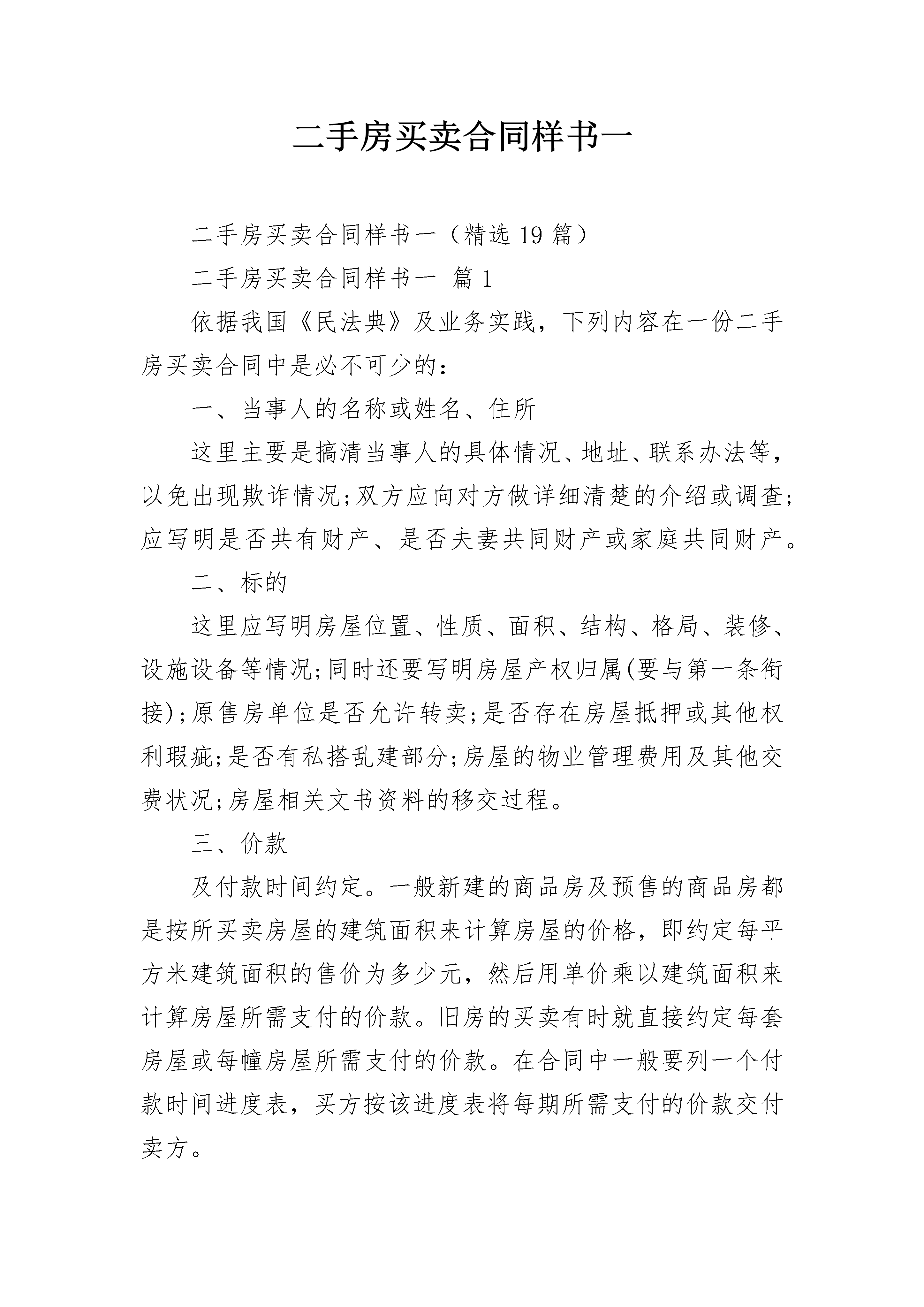 二手房买卖合同样书一

二手房买卖合同样书一（精选 19 篇）

二手房买卖合同样书一 篇 1

依据我国《民法典》及业务实践，下列内容在一份二手房买卖合同中是必不可少的：

一、当事人的名称或姓名、住所

这里主要是搞清当事人的具体情况、地址、联系办法等，以免出现欺诈情况;双方应向对方做详细清楚的介绍或调查;应写明是否共有财产、是否夫妻共同财产或家庭共同财产。

二、标的

这里应写明房屋位置、性质、面积、结构、格局、装修、设施设备等情况;同时还要写明房屋产权归属(要与第一条衔接);原售房单位是否允许转卖;是否存在房屋抵押或其他权利瑕疵;是否有私搭乱建部分;房屋的物业管理费用及其他交费状况;房屋相关文书资料的移交过程。

三、价款

及付款时间约定。一般新建的商品房及预售的商品房都是按所买卖房屋的建筑面积来计算房屋的价格，即约定每平方米建筑面积的售价为多少元，然后用单价乘以建筑面积来计算房屋所需支付的价款。旧房的买卖有时就直接约定每套房屋或每幢房屋所需支付的价款。在合同中一般要列一个付款时间进度表，买方按该进度表将每期所需支付的价款交付卖方。